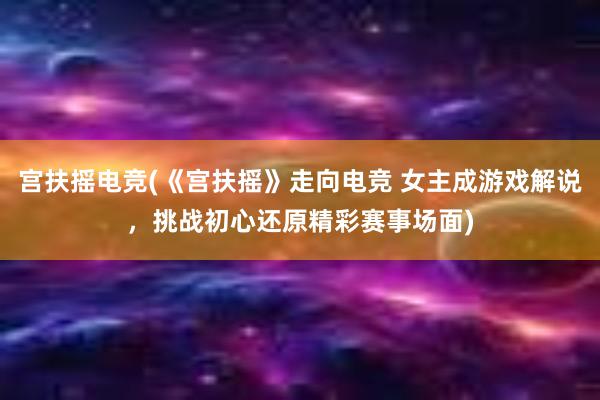 宫扶摇电竞(《宫扶摇》走向电竞 女主成游戏解说，挑战初心还原精彩赛事场面)